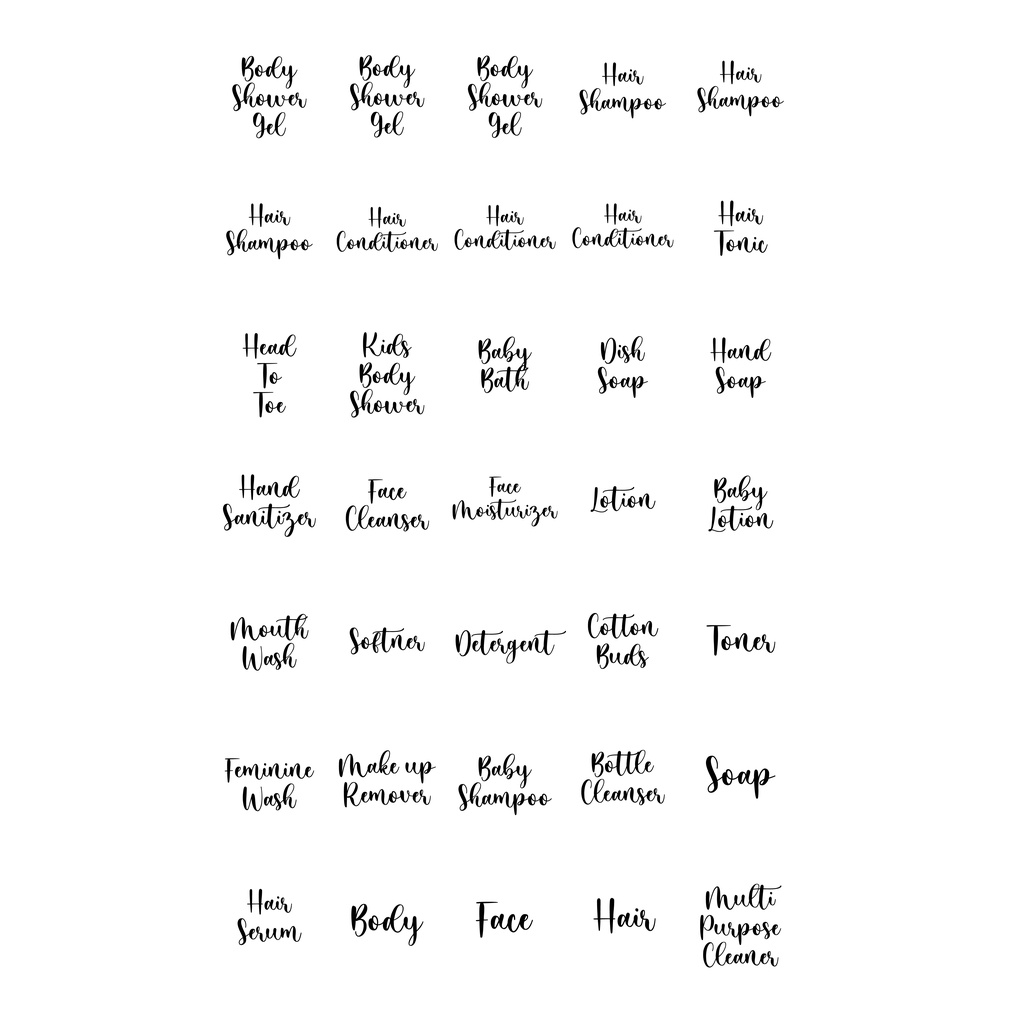 Body Shower Gel

Body Shower Gel

Body Shower Gel

Hair Shampoo

Hair Shampoo

Hair Shampoo

Hair Conditioner

Hair Conditioner

Hair Conditioner

Hair Tonic

Head To Toe

Kids Body Shower

Baby Bath

Dish Soap

Hand Soap

Hand Sanitizer

Face Cleanser

Face Moisturizer

Lotion

Baby Lotion

Mouth Wash

Softner

Detergent

Cotton Buds

Toner

Feminine Wash

Make up Remover

Baby Shampoo

Bottle Cleanser

Soap

Hair Serum

Body

Face

Hair

Multi Purpose Cleaner